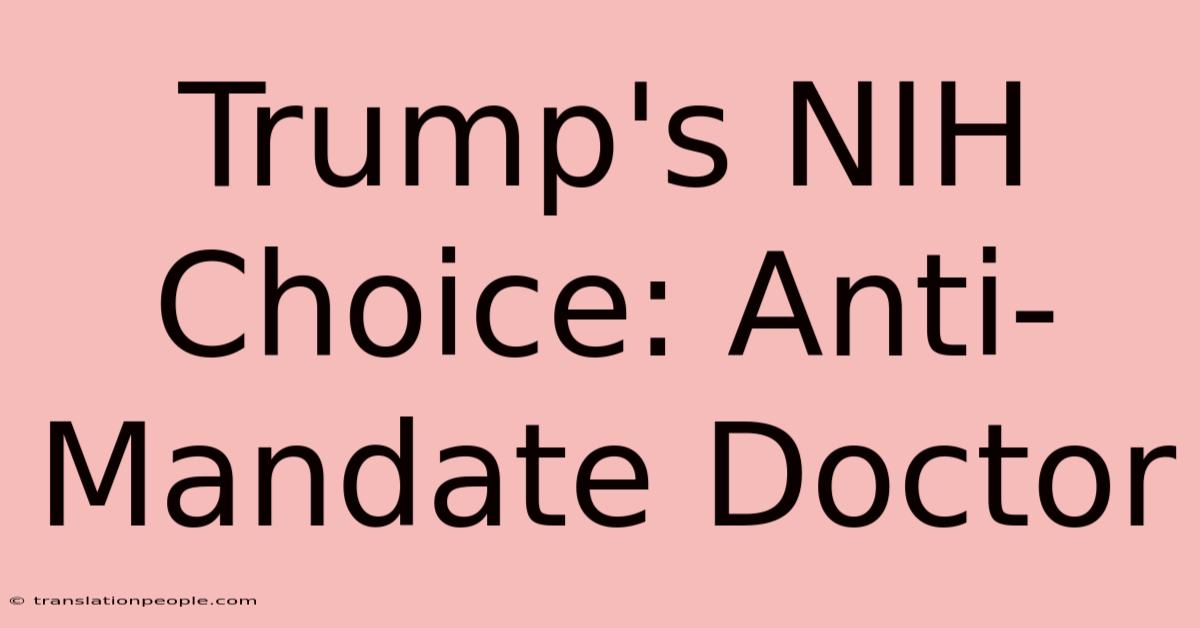 Trump's NIH Choice: Anti-Mandate Doctor

© translationpeople.com